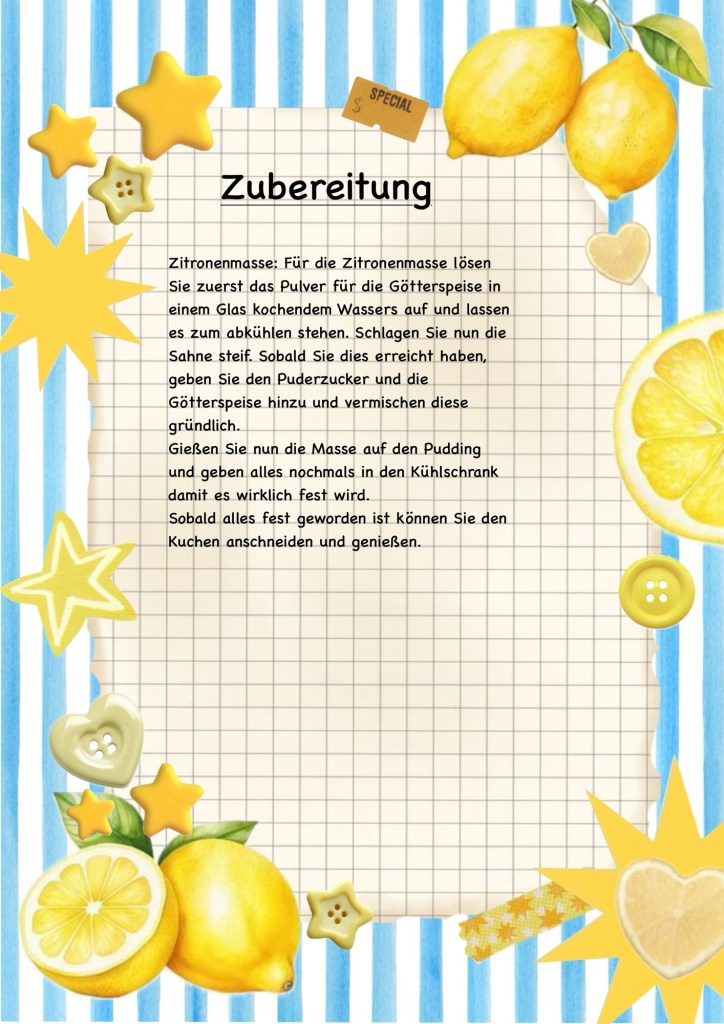 SPECIAL

Zubereitung

Zitronenmasse: Für die Zitronenmasse lösen Sie zuerst das Pulver für die Götterspeise in einem Glas kochendem Wassers auf und lassen es zum abkühlen stehen. Schlagen Sie nun die Sahne steif. Sobald Sie dies erreicht haben, geben Sie den Puderzucker und die Götterspeise hinzu und vermischen diese gründlich.
Gießen Sie nun die Masse auf den Pudding und geben alles nochmals in den Kühlschrank damit es wirklich fest wird.
Sobald alles fest geworden ist können Sie den Kuchen anschneiden und genießen.